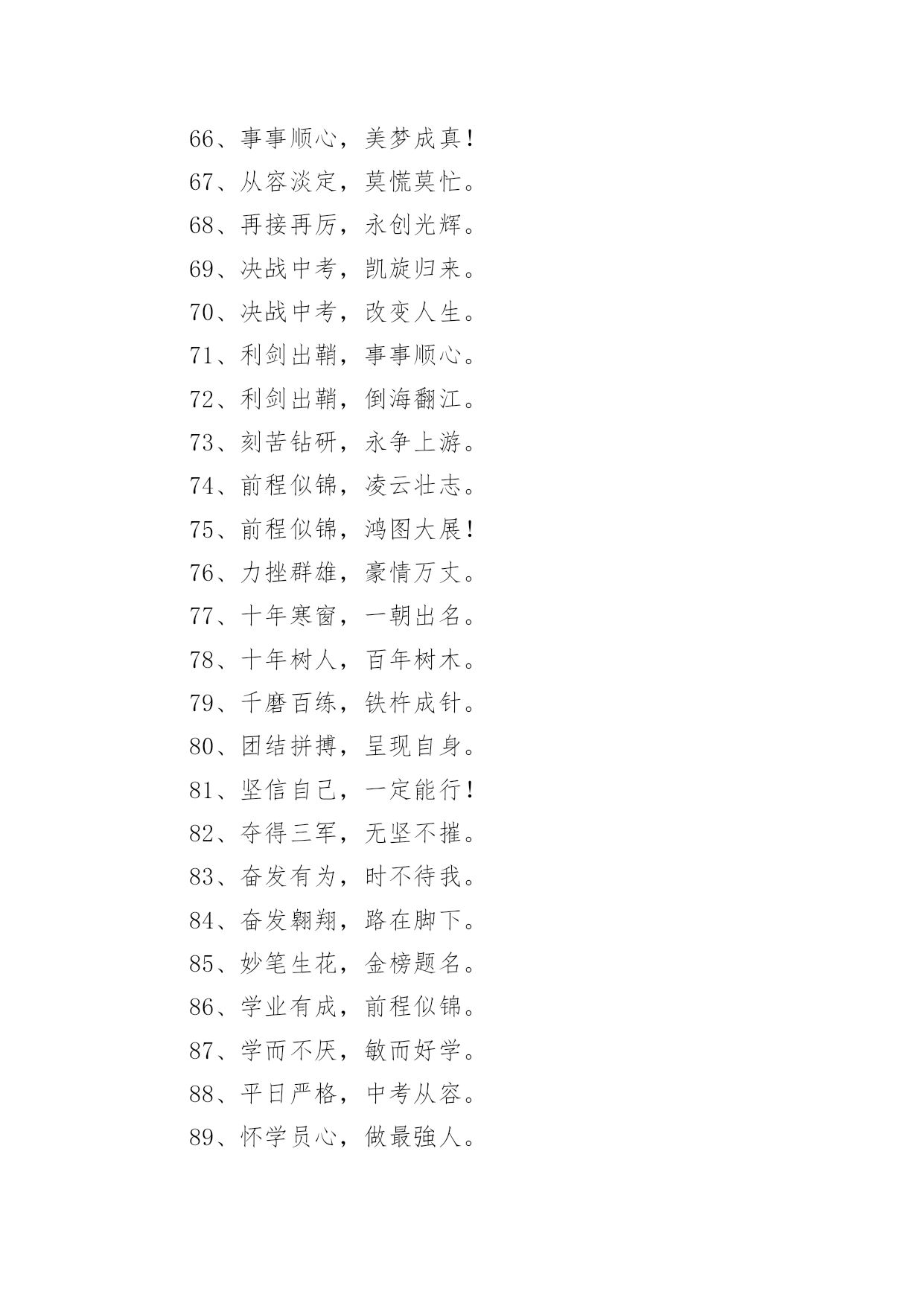 66、事事顺心，美梦成真！

67、从容淡定，莫慌莫忙。

68、再接再厉，永创光辉。

69、决战中考，凯旋归来。

70、决战中考，改变人生。

71、利剑出鞘，事事顺心。

72、利剑出鞘，倒海翻江。

73、刻苦钻研，永争上游。

74、前程似锦，凌云壮志。

75、前程似锦，鸿图大展！

76、力挫群雄，豪情万丈。

77、十年寒窗，一朝出名。

78、十年树人，百年树木。

79、千磨百练，铁杵成针。

80、团结拼搏，呈现自身。

81、坚信自己，一定能行！

82、夺得三军，无坚不摧。

83、奋发有为，时不待我。

84、奋发翱翔，路在脚下。

85、妙笔生花，金榜题名。

86、学业有成，前程似锦。

87、学而不厌，敏而好学。

88、平日严格，中考从容。

89、怀学员心，做最強人。